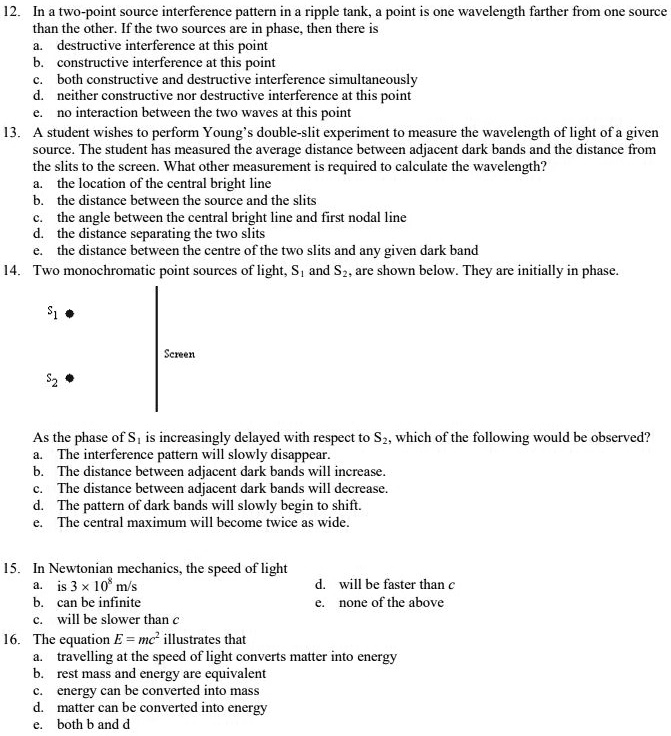 12. In a two-point source interference pattern in a ripple tank, a point is one wavelength farther from one source than the other. If the two sources are in phase, then there is
a. destructive interference at this point
b. constructive interference at this point
c. both constructive and destructive interference simultaneously
d. neither constructive nor destructive interference at this point
e. no interaction between the two waves at this point

13. A student wishes to perform Young's double-slit experiment to measure the wavelength of light of a given source. The student has measured the average distance between adjacent dark bands and the distance from the slits to the screen. What other measurement is required to calculate the wavelength?
a. the location of the central bright line
b. the distance between the source and the slits
c. the angle between the central bright line and first nodal line
d. the distance separating the two slits
e. the distance between the centre of the two slits and any given dark band

14. Two monochromatic point sources of light, $S_1$ and $S_2$, are shown below. They are initially in phase.

$S_1$

Screen

$S_2$

As the phase of $S_1$ is increasingly delayed with respect to $S_2$, which of the following would be observed?
a. The interference pattern will slowly disappear.
b. The distance between adjacent dark bands will increase.
c. The distance between adjacent dark bands will decrease.
d. The pattern of dark bands will slowly begin to shift.
e. The central maximum will become twice as wide.

15. In Newtonian mechanics, the speed of light
a. is $3 \times 10^8$ m/s
b. can be infinite
c. will be slower than $c$
d. will be faster than $c$
e. none of the above

16. The equation $E = mc^2$ illustrates that
a. travelling at the speed of light converts matter into energy
b. rest mass and energy are equivalent
c. energy can be converted into mass
d. matter can be converted into energy
e. both b and d